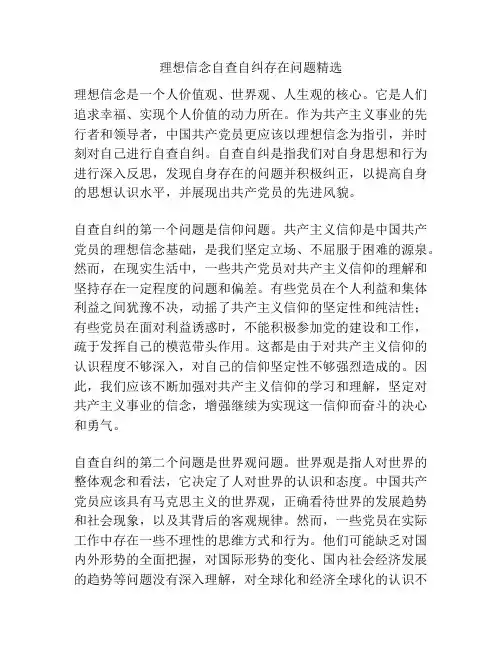 理想信念自查自纠存在问题精选

理想信念是一个人价值观、世界观、人生观的核心。它是人们追求幸福、实现个人价值的动力所在。作为共产主义事业的先行者和领导者，中国共产党员更应该以理想信念为指引，并时刻对自己进行自查自纠。自查自纠是指我们对自身思想和行为进行深入反思，发现自身存在的问题并积极纠正，以提高自身的思想认识水平，并展现出共产党员的先进风貌。

自查自纠的第一个问题是信仰问题。共产主义信仰是中国共产党员的理想信念基础，是我们坚定立场、不屈服于困难的源泉。然而，在现实生活中，一些共产党员对共产主义信仰的理解和坚持存在一定程度的问题和偏差。有些党员在个人利益和集体利益之间犹豫不决，动摇了共产主义信仰的坚定性和纯洁性；有些党员在面对利益诱惑时，不能积极参加党的建设和工作，疏于发挥自己的模范带头作用。这都是由于对共产主义信仰的认识程度不够深入，对自己的信仰坚定性不够强烈造成的。因此，我们应该不断加强对共产主义信仰的学习和理解，坚定对共产主义事业的信念，增强继续为实现这一信仰而奋斗的决心和勇气。

自查自纠的第二个问题是世界观问题。世界观是指人对世界的整体观念和看法，它决定了人对世界的认识和态度。中国共产党员应该具有马克思主义的世界观，正确看待世界的发展趋势和社会现象，以及其背后的客观规律。然而，一些党员在实际工作中存在一些不理性的思维方式和行为。他们可能缺乏对国内外形势的全面把握，对国际形势的变化、国内社会经济发展的趋势等问题没有深入理解，对全球化和经济全球化的认识不